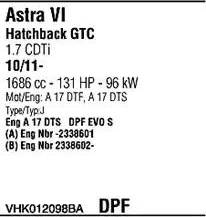 Astra VI
Hatchback GTC
1.7 CDTi
10/11-
1686 cc - 131 HP - 96 kW
Mot/Eng: A 17 DTF, A 17 DTS
Type/Typ:J
Eng A 17 DTS DPF EVO S
(A) Eng Nbr -2338601
(B) Eng Nbr 2338602-

VHK012098BA DPF